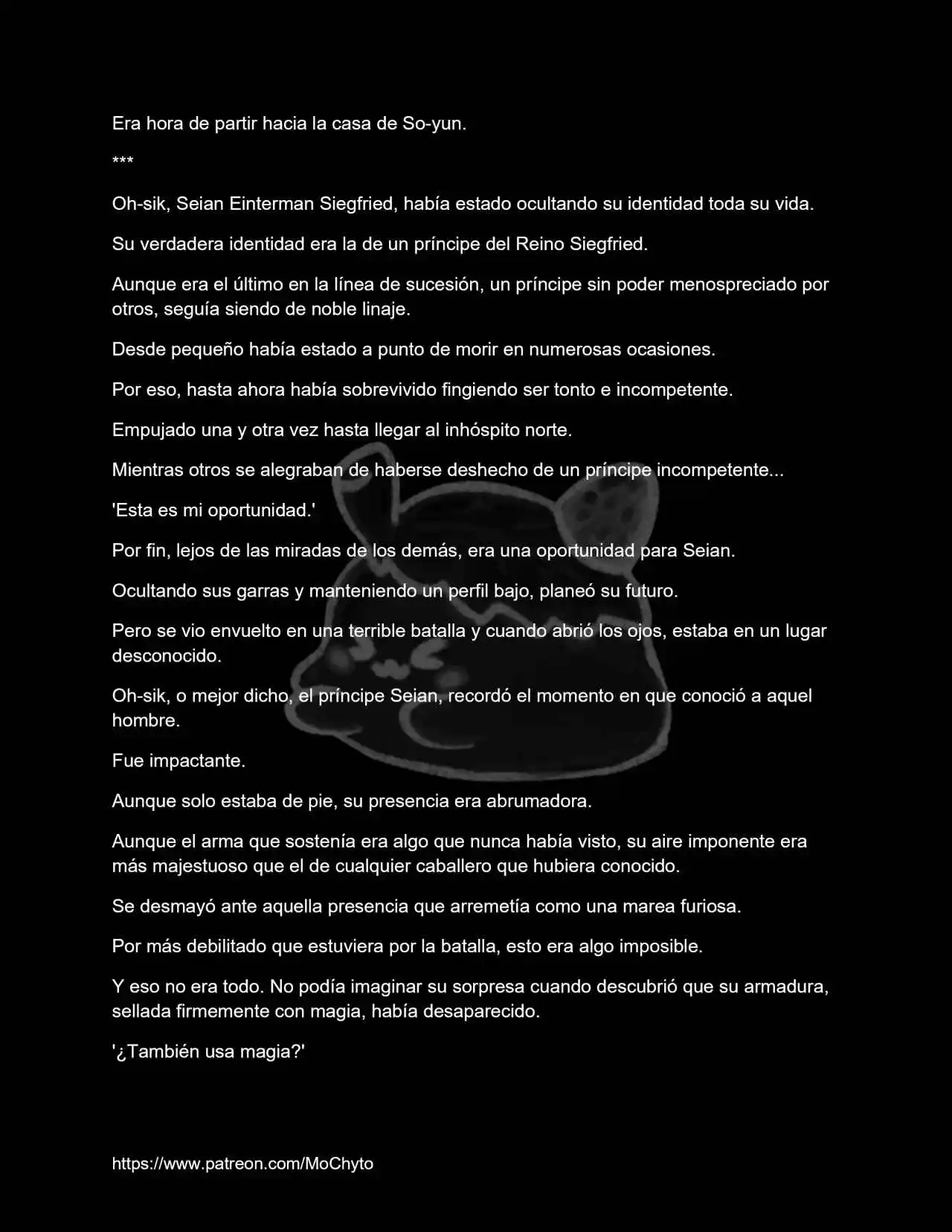 Era hora de partir hacia la casa de So-yun.

***

Oh-sik, Seian Einterman Siegfried, había estado ocultando su identidad toda su vida.

Su verdadera identidad era la de un príncipe del Reino Siegfried.

Aunque era el último en la línea de sucesión, un príncipe sin poder menospreciado por otros, seguía siendo de noble linaje.

Desde pequeño había estado a punto de morir en numerosas ocasiones.

Por eso, hasta ahora había sobrevivido fingiendo ser tonto e incompetente.

Empujado una y otra vez hasta llegar al inhóspito norte.

Mientras otros se alegraban de haberse deshecho de un príncipe incompetente...

'Esta es mi oportunidad.'

Por fin, lejos de las miradas de los demás, era una oportunidad para Seian.

Ocultando sus garras y manteniendo un perfil bajo, planeó su futuro.

Pero se vio envuelto en una terrible batalla y cuando abrió los ojos, estaba en un lugar desconocido.

Oh-sik, o mejor dicho, el príncipe Seian, recordó el momento en que conoció a aquel hombre.

Fue impactante.

Aunque solo estaba de pie, su presencia era abrumadora.

Aunque el arma que sostenía era algo que nunca había visto, su aire imponente era más majestuoso que el de cualquier caballero que hubiera conocido.

Se desmayó ante aquella presencia que arremetía como una marea furiosa.

Por más debilitado que estuviera por la batalla, esto era algo imposible.

Y eso no era todo. No podía imaginar su sorpresa cuando descubrió que su armadura, sellada firmemente con magia, había desaparecido.

'¿También usa magia?'

https://www.patreon.com/MoChyto